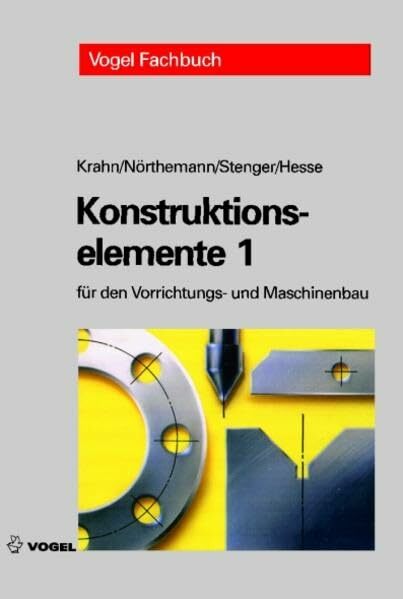 Vogel Fachbuch

Krahn/Nörthemann/Stenger/Hesse

Konstruktionselemente 1

für den Vorrichtungs- und Maschinenbau

VOGEL